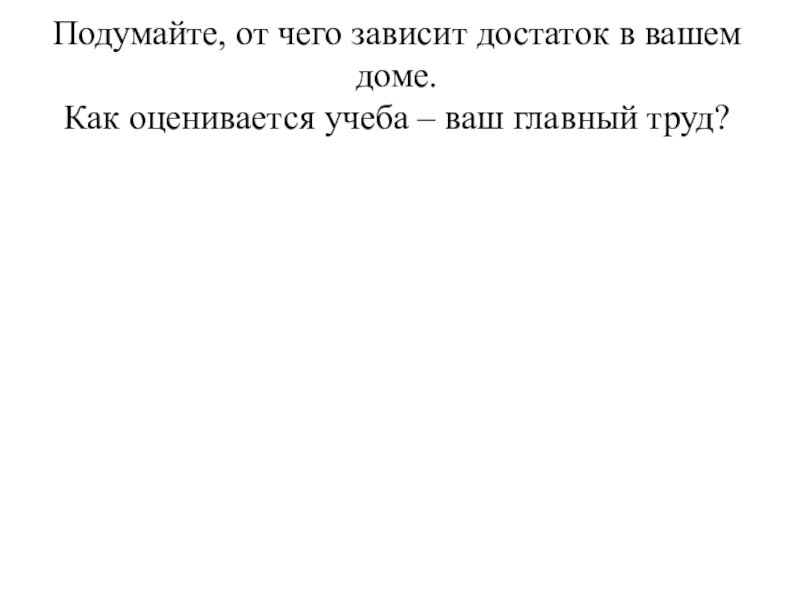 Подумайте, от чего зависит достаток в вашем доме.
Как оценивается учеба – ваш главный труд?